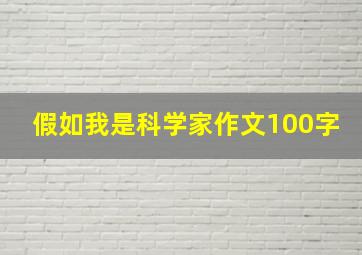 假如我是科学家作文100字